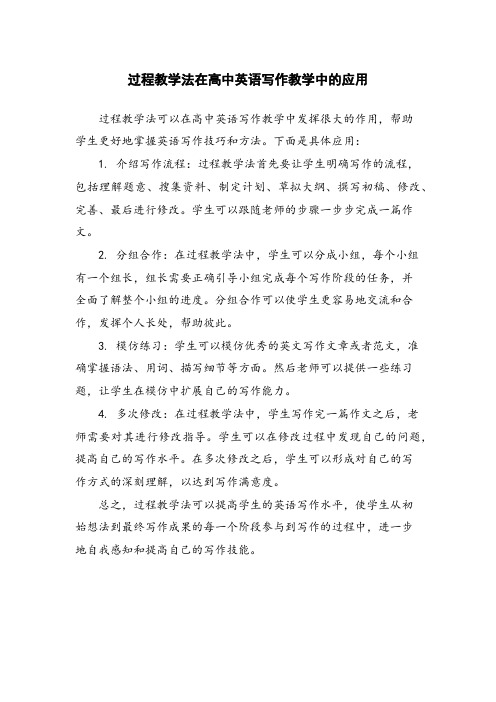 过程教学法在高中英语写作教学中的应用

过程教学法可以在高中英语写作教学中发挥很大的作用，帮助学生更好地掌握英语写作技巧和方法。下面是具体应用：

1. 介绍写作流程：过程教学法首先要让学生明确写作的流程，包括理解题意、搜集资料、制定计划、草拟大纲、撰写初稿、修改、完善、最后进行修改。学生可以跟随老师的步骤一步步完成一篇作文。

2. 分组合作：在过程教学法中，学生可以分成小组，每个小组有一个组长，组长需要正确引导小组完成每个写作阶段的任务，并全面了解整个小组的进度。分组合作可以使学生更容易地交流和合作，发挥个人长处，帮助彼此。

3. 模仿练习：学生可以模仿优秀的英文写作文章或者范文，准确掌握语法、用词、描写细节等方面。然后老师可以提供一些练习题，让学生在模仿中扩展自己的写作能力。

4. 多次修改：在过程教学法中，学生写作完一篇作文之后，老师需要对其进行修改指导。学生可以在修改过程中发现自己的问题，提高自己的写作水平。在多次修改之后，学生可以形成对自己的写作方式的深刻理解，以达到写作满意度。

总之，过程教学法可以提高学生的英语写作水平，使学生从初始想法到最终写作成果的每一个阶段参与到写作的过程中，进一步地自我感知和提高自己的写作技能。